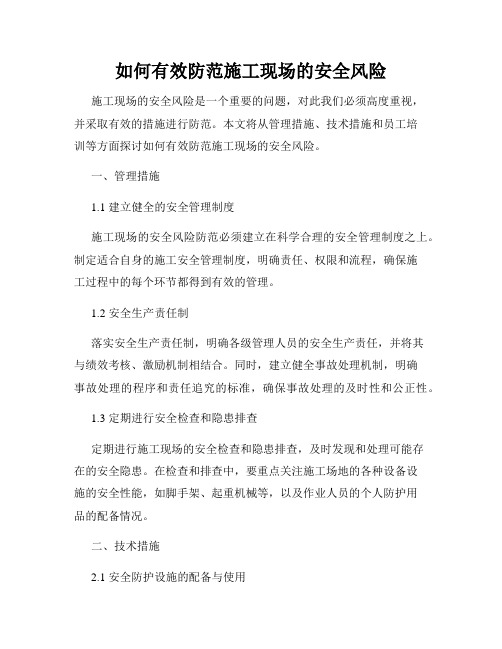 如何有效防范施工现场的安全风险

施工现场的安全风险是一个重要的问题，对此我们必须高度重视，并采取有效的措施进行防范。本文将从管理措施、技术措施和员工培训等方面探讨如何有效防范施工现场的安全风险。

一、管理措施

1.1 建立健全的安全管理制度

施工现场的安全风险防范必须建立在科学合理的安全管理制度之上。制定适合自身的施工安全管理制度，明确责任、权限和流程，确保施工过程中的每个环节都得到有效的管理。

1.2 安全生产责任制

落实安全生产责任制，明确各级管理人员的安全生产责任，并将其与绩效考核、激励机制相结合。同时，建立健全事故处理机制，明确事故处理的程序和责任追究的标准，确保事故处理的及时性和公正性。

1.3 定期进行安全检查和隐患排查

定期进行施工现场的安全检查和隐患排查，及时发现和处理可能存在的安全隐患。在检查和排查中，要重点关注施工场地的各种设备设施的安全性能，如脚手架、起重机械等，以及作业人员的个人防护用品的配备情况。

二、技术措施

2.1 安全防护设施的配备与使用